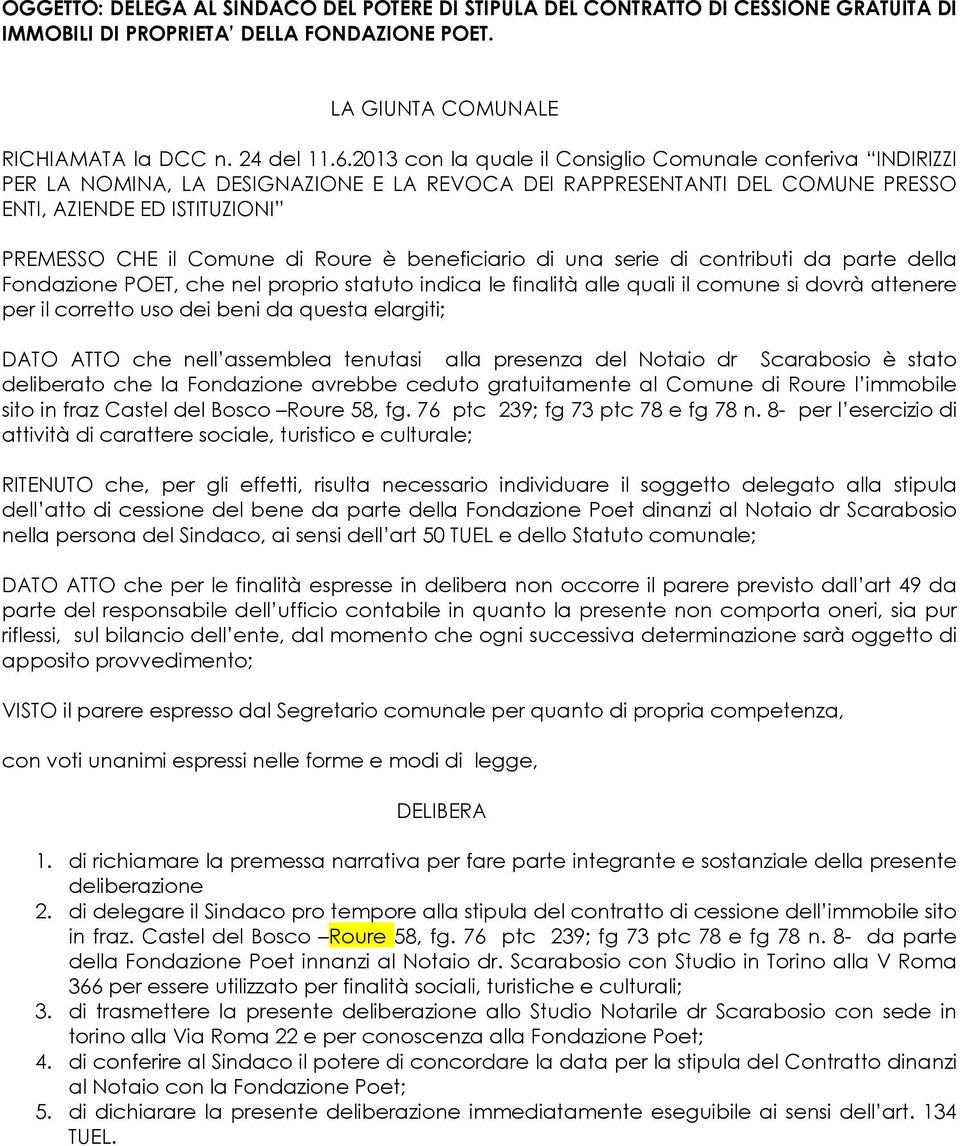 OGGETTO: DELEGA AL SINDACO DEL POTERE DI STIPULA DEL CONTRATTO DI CESSIONE GRATUITA DI IMMOBILI DI PROPRIETA' DELLA FONDAZIONE POET.

LA GIUNTA COMUNALE

RICHIAMATA la DCC n. 24 del 11.6.2013 con la quale il Consiglio Comunale conferiva "INDIRIZZI PER LA NOMINA, LA DESIGNAZIONE E LA REVOCA DEI RAPPRESENTANTI DEL COMUNE PRESSO ENTI, AZIENDE ED ISTITUZIONI"

PREMESSO CHE il Comune di Roure è beneficiario di una serie di contributi da parte della Fondazione POET, che nel proprio statuto indica le finalità alle quali il comune si dovrà attenere per il corretto uso dei beni da questa elargiti;

DATO ATTO che nell'assemblea tenutasi alla presenza del Notaio dr Scarabosio è stato deliberato che la Fondazione avrebbe ceduto gratuitamente al Comune di Roure l'immobile sito in fraz Castel del Bosco –Roure 58, fg. 76 ptc 239; fg 73 ptc 78 e fg 78 n. 8- per l'esercizio di attività di carattere sociale, turistico e culturale;

RITENUTO che, per gli effetti, risulta necessario individuare il soggetto delegato alla stipula dell'atto di cessione del bene da parte della Fondazione Poet dinanzi al Notaio dr Scarabosio nella persona del Sindaco, ai sensi dell'art 50 TUEL e dello Statuto comunale;

DATO ATTO che per le finalità espresse in delibera non occorre il parere previsto dall'art 49 da parte del responsabile dell'ufficio contabile in quanto la presente non comporta oneri, sia pur riflessi, sul bilancio dell'ente, dal momento che ogni successiva determinazione sarà oggetto di apposito provvedimento;

VISTO il parere espresso dal Segretario comunale per quanto di propria competenza,

con voti unanimi espressi nelle forme e modi di legge,

DELIBERA

1. di richiamare la premessa narrativa per fare parte integrante e sostanziale della presente deliberazione
2. di delegare il Sindaco pro tempore alla stipula del contratto di cessione dell'immobile sito in fraz. Castel del Bosco –Roure 58, fg. 76 ptc 239; fg 73 ptc 78 e fg 78 n. 8- da parte della Fondazione Poet innanzi al Notaio dr. Scarabosio con Studio in Torino alla V Roma 366 per essere utilizzato per finalità sociali, turistiche e culturali;
3. di trasmettere la presente deliberazione allo Studio Notarile dr Scarabosio con sede in torino alla Via Roma 22 e per conoscenza alla Fondazione Poet;
4. di conferire al Sindaco il potere di concordare la data per la stipula del Contratto dinanzi al Notaio con la Fondazione Poet;
5. di dichiarare la presente deliberazione immediatamente eseguibile ai sensi dell'art. 134 TUEL.